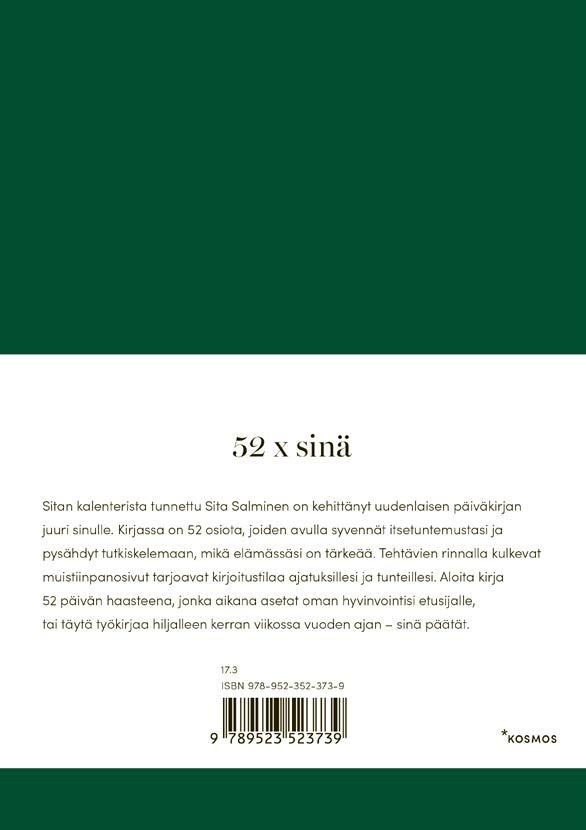 52 x sinä

Sitan kalenterista tunnettu Sita Salminen on kehittänyt uudenlaisen päiväkirjan juuri sinulle. Kirjassa on 52 osiota, joiden avulla syvennät itsetuntemustasi ja pysähdyt tutkiskelemaan, mikä elämässäsi on tärkeää. Tehtävien rinnalla kulkevat muistiinpanosivut tarjoavat kirjoitustilaa ajatuksillesi ja tunteillesi. Aloita kirja 52 päivän haasteena, jonka aikana asetat oman hyvinvointisi etusijalle, tai täytä työkirjaa hiljalleen kerran viikossa vuoden ajan – sinä päätät.

17.3
ISBN 978-952-352-373-9

9 789523 523739

*KOSMOS